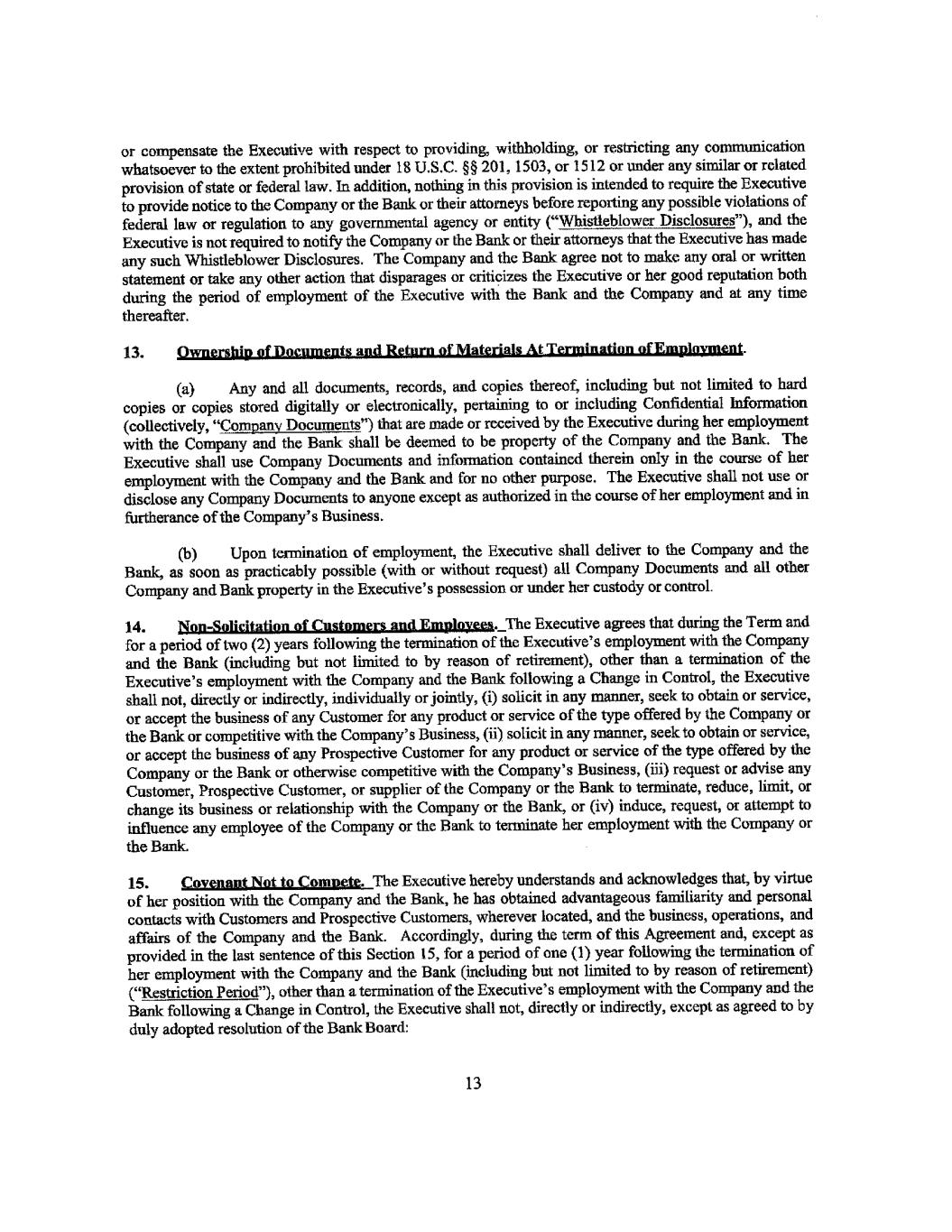 or compensate the Executive with respect to providing, withholding, or restricting any communication whatsoever to the extent prohibited under 18 U.S.C. §§ 201, 1503, or 1512 or under any similar or related provision of state or federal law. In addition, nothing in this provision is intended to require the Executive to provide notice to the Company or the Bank or their attorneys before reporting any possible violations of federal law or regulation to any governmental agency or entity ("Whistleblower Disclosures"), and the Executive is not required to notify the Company or the Bank or their attorneys that the Executive has made any such Whistleblower Disclosures. The Company and the Bank agree not to make any oral or written statement or take any other action that disparages or criticizes the Executive or her good reputation both during the period of employment of the Executive with the Bank and the Company and at any time thereafter.

13. Ownership of Documents and Return of Materials At Termination of Employment.

(a) Any and all documents, records, and copies thereof, including but not limited to hard copies or copies stored digitally or electronically, pertaining to or including Confidential Information (collectively, "Company Documents") that are made or received by the Executive during her employment with the Company and the Bank shall be deemed to be property of the Company and the Bank. The Executive shall use Company Documents and information contained therein only in the course of her employment with the Company and the Bank and for no other purpose. The Executive shall not use or disclose any Company Documents to anyone except as authorized in the course of her employment and in furtherance of the Company's Business.

(b) Upon termination of employment, the Executive shall deliver to the Company and the Bank, as soon as practicably possible (with or without request) all Company Documents and all other Company and Bank property in the Executive's possession or under her custody or control.

14. Non-Solicitation of Customers and Employees. The Executive agrees that during the Term and for a period of two (2) years following the termination of the Executive's employment with the Company and the Bank (including but not limited to by reason of retirement), other than a termination of the Executive's employment with the Company and the Bank following a Change in Control, the Executive shall not, directly or indirectly, individually or jointly, (i) solicit in any manner, seek to obtain or service, or accept the business of any Customer for any product or service of the type offered by the Company or the Bank or competitive with the Company's Business, (ii) solicit in any manner, seek to obtain or service, or accept the business of any Prospective Customer for any product or service of the type offered by the Company or the Bank or otherwise competitive with the Company's Business, (iii) request or advise any Customer, Prospective Customer, or supplier of the Company or the Bank to terminate, reduce, limit, or change its business or relationship with the Company or the Bank, or (iv) induce, request, or attempt to influence any employee of the Company or the Bank to terminate her employment with the Company or the Bank.

15. Covenant Not to Compete. The Executive hereby understands and acknowledges that, by virtue of her position with the Company and the Bank, he has obtained advantageous familiarity and personal contacts with Customers and Prospective Customers, wherever located, and the business, operations, and affairs of the Company and the Bank. Accordingly, during the term of this Agreement and, except as provided in the last sentence of this Section 15, for a period of one (1) year following the termination of her employment with the Company and the Bank (including but not limited to by reason of retirement) ("Restriction Period"), other than a termination of the Executive's employment with the Company and the Bank following a Change in Control, the Executive shall not, directly or indirectly, except as agreed to by duly adopted resolution of the Bank Board:

13